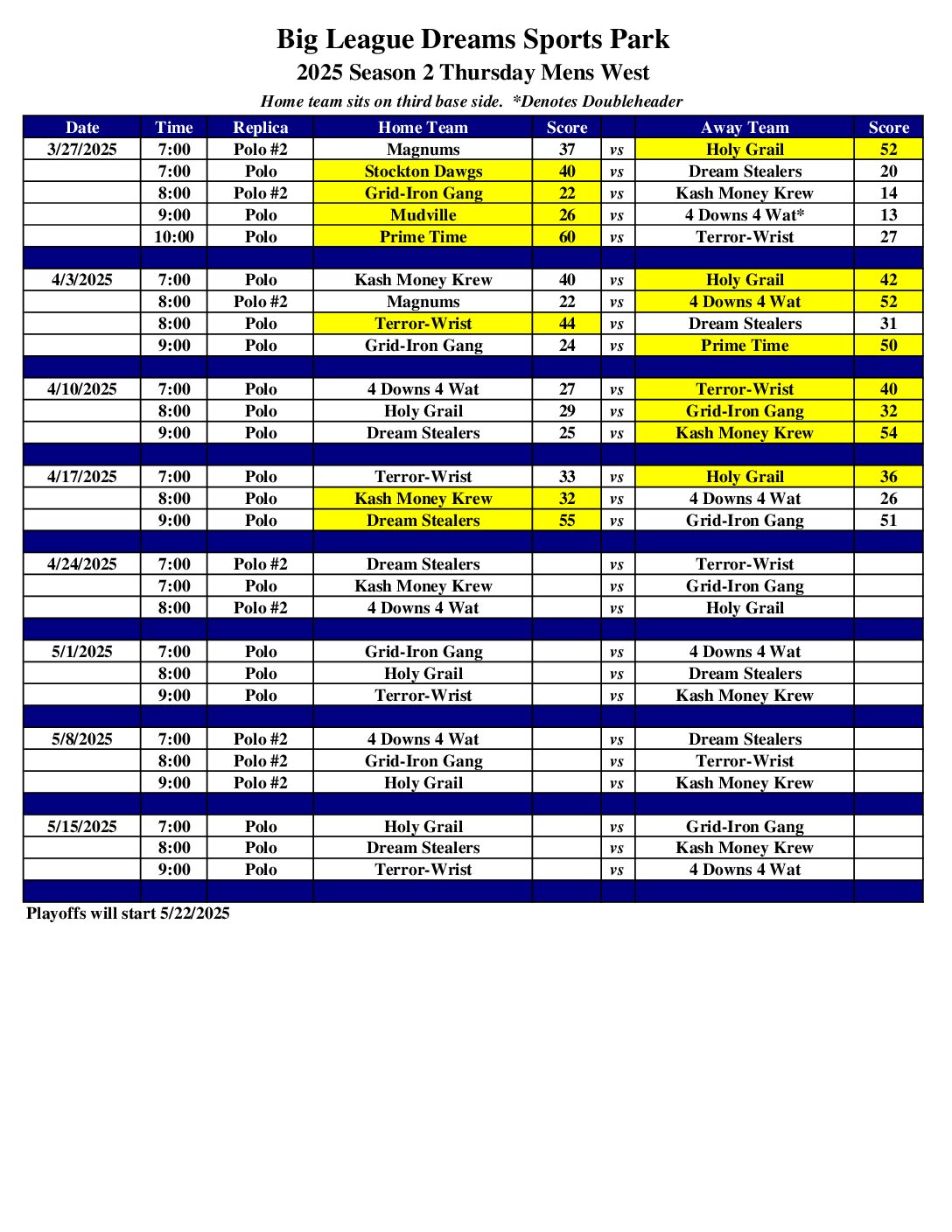 Big League Dreams Sports Park

2025 Season 2 Thursday Mens West

Home team sits on third base side. *Denotes Doubleheader

| Date | Time | Replica | Home Team | Score | | Away Team | Score |
|---|---|---|---|---|---|---|---|
| 3/27/2025 | 7:00 | Polo #2 | Magnums | 37 | vs | Holy Grail | 52 |
| | 7:00 | Polo | Stockton Dawgs | 40 | vs | Dream Stealers | 20 |
| | 8:00 | Polo #2 | Grid-Iron Gang | 22 | vs | Kash Money Krew | 14 |
| | 9:00 | Polo | Mudville | 26 | vs | 4 Downs 4 Wat* | 13 |
| | 10:00 | Polo | Prime Time | 60 | vs | Terror-Wrist | 27 |
| | | | | | | | |
| 4/3/2025 | 7:00 | Polo | Kash Money Krew | 40 | vs | Holy Grail | 42 |
| | 8:00 | Polo #2 | Magnums | 22 | vs | 4 Downs 4 Wat | 52 |
| | 8:00 | Polo | Terror-Wrist | 44 | vs | Dream Stealers | 31 |
| | 9:00 | Polo | Grid-Iron Gang | 24 | vs | Prime Time | 50 |
| | | | | | | | |
| 4/10/2025 | 7:00 | Polo | 4 Downs 4 Wat | 27 | vs | Terror-Wrist | 40 |
| | 8:00 | Polo | Holy Grail | 29 | vs | Grid-Iron Gang | 32 |
| | 9:00 | Polo | Dream Stealers | 25 | vs | Kash Money Krew | 54 |
| | | | | | | | |
| 4/17/2025 | 7:00 | Polo | Terror-Wrist | 33 | vs | Holy Grail | 36 |
| | 8:00 | Polo | Kash Money Krew | 32 | vs | 4 Downs 4 Wat | 26 |
| | 9:00 | Polo | Dream Stealers | 55 | vs | Grid-Iron Gang | 51 |
| | | | | | | | |
| 4/24/2025 | 7:00 | Polo #2 | Dream Stealers | | vs | Terror-Wrist | |
| | 7:00 | Polo | Kash Money Krew | | vs | Grid-Iron Gang | |
| | 8:00 | Polo #2 | 4 Downs 4 Wat | | vs | Holy Grail | |
| | | | | | | | |
| 5/1/2025 | 7:00 | Polo | Grid-Iron Gang | | vs | 4 Downs 4 Wat | |
| | 8:00 | Polo | Holy Grail | | vs | Dream Stealers | |
| | 9:00 | Polo | Terror-Wrist | | vs | Kash Money Krew | |
| | | | | | | | |
| 5/8/2025 | 7:00 | Polo #2 | 4 Downs 4 Wat | | vs | Dream Stealers | |
| | 8:00 | Polo #2 | Grid-Iron Gang | | vs | Terror-Wrist | |
| | 9:00 | Polo #2 | Holy Grail | | vs | Kash Money Krew | |
| | | | | | | | |
| 5/15/2025 | 7:00 | Polo | Holy Grail | | vs | Grid-Iron Gang | |
| | 8:00 | Polo | Dream Stealers | | vs | Kash Money Krew | |
| | 9:00 | Polo | Terror-Wrist | | vs | 4 Downs 4 Wat | |
| | | | | | | | |

Playoffs will start 5/22/2025